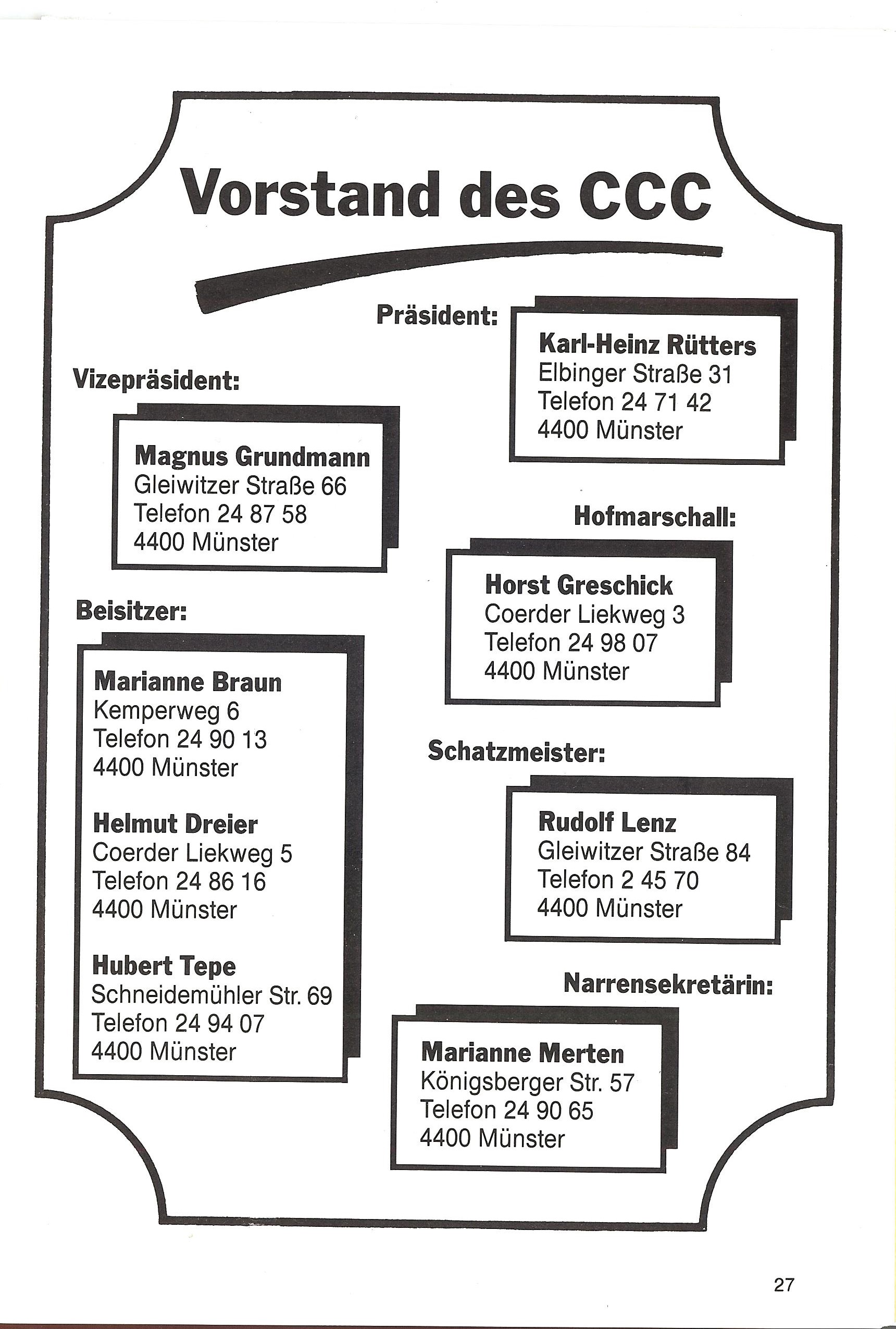 Vorstand des CCC

Präsident:

Karl-Heinz Rütters
Elbinger Straße 31
Telefon 24 71 42
4400 Münster

Vizepräsident:

Magnus Grundmann
Gleiwitzer Straße 66
Telefon 24 87 58
4400 Münster

Hofmarschall:

Horst Greschick
Coerder Liekweg 3
Telefon 24 98 07
4400 Münster

Beisitzer:

Marianne Braun
Kemperweg 6
Telefon 24 90 13
4400 Münster

Helmut Dreier
Coerder Liekweg 5
Telefon 24 86 16
4400 Münster

Hubert Tepe
Schneidemühler Str. 69
Telefon 24 94 07
4400 Münster

Schatzmeister:

Rudolf Lenz
Gleiwitzer Straße 84
Telefon 2 45 70
4400 Münster

Narrensekretärin:

Marianne Merten
Königsberger Str. 57
Telefon 24 90 65
4400 Münster

27